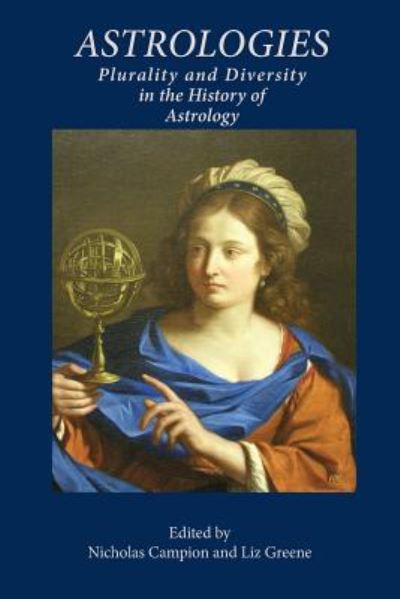 ASTROLOGIES
Plurality and Diversity in the History of Astrology

Edited by
Nicholas Campion and Liz Greene